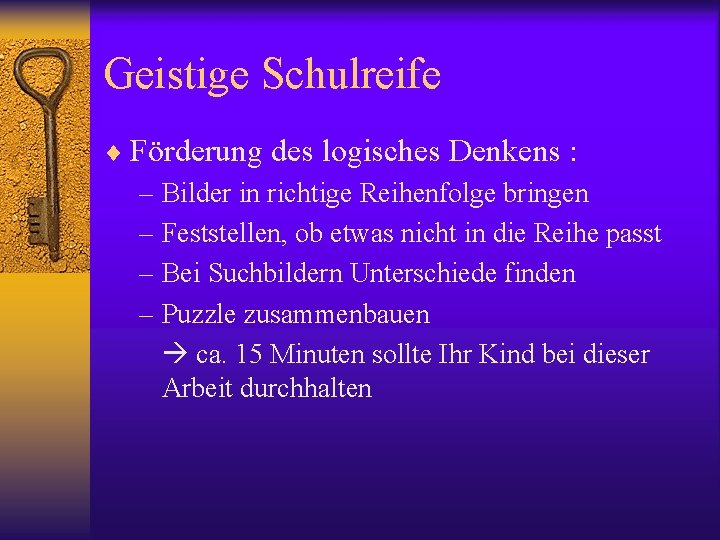 Geistige Schulreife

♦ Förderung des logisches Denkens :

– Bilder in richtige Reihenfolge bringen

– Feststellen, ob etwas nicht in die Reihe passt

– Bei Suchbildern Unterschiede finden

– Puzzle zusammenbauen

→ ca. 15 Minuten sollte Ihr Kind bei dieser Arbeit durchhalten